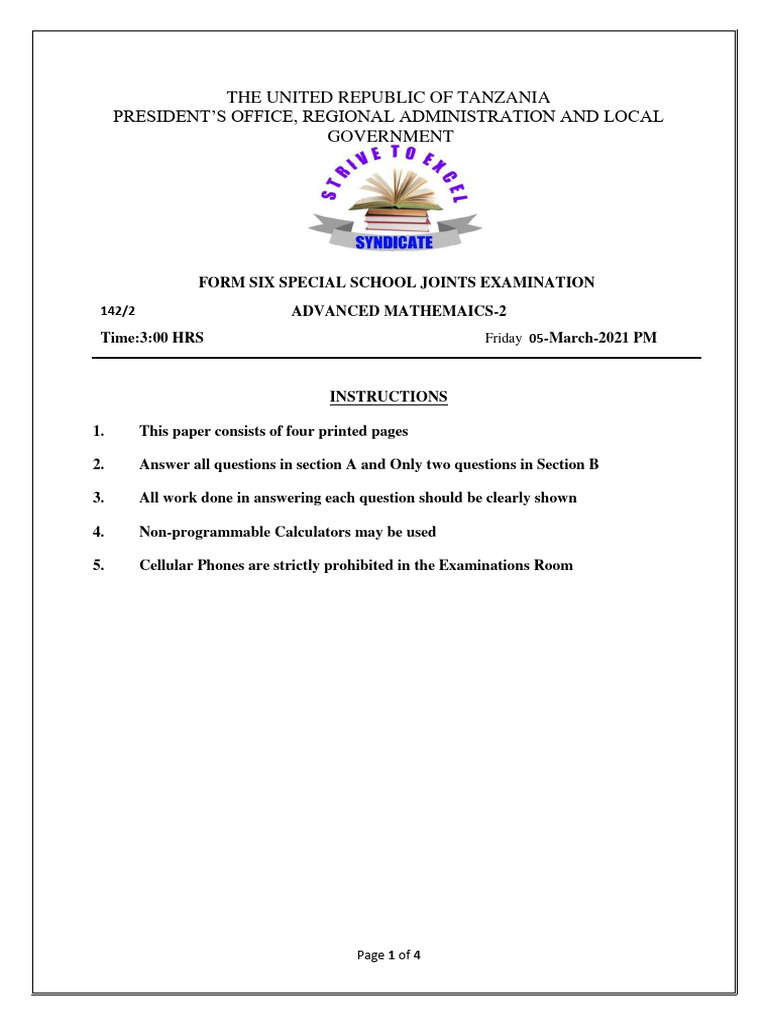 THE UNITED REPUBLIC OF TANZANIA
PRESIDENT'S OFFICE, REGIONAL ADMINISTRATION AND LOCAL GOVERNMENT

STRIVE TO EXCEL

SYNDICATE

FORM SIX SPECIAL SCHOOL JOINTS EXAMINATION

142/2

ADVANCED MATHEMAICS-2

Time:3:00 HRS

Friday 05-March-2021 PM

INSTRUCTIONS

1. This paper consists of four printed pages

2. Answer all questions in section A and Only two questions in Section B

3. All work done in answering each question should be clearly shown

4. Non-programmable Calculators may be used

5. Cellular Phones are strictly prohibited in the Examinations Room

Page 1 of 4